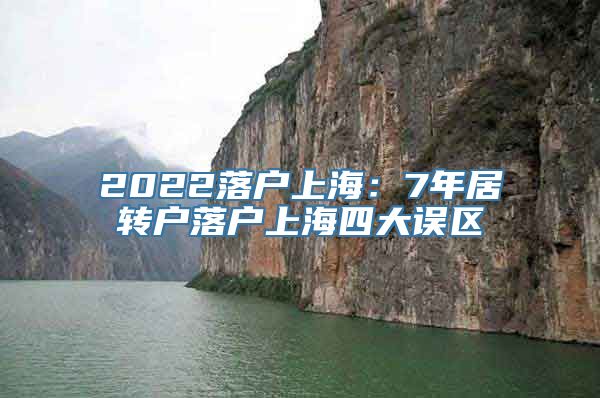 2022落户上海：7年居转户落户上海四大误区